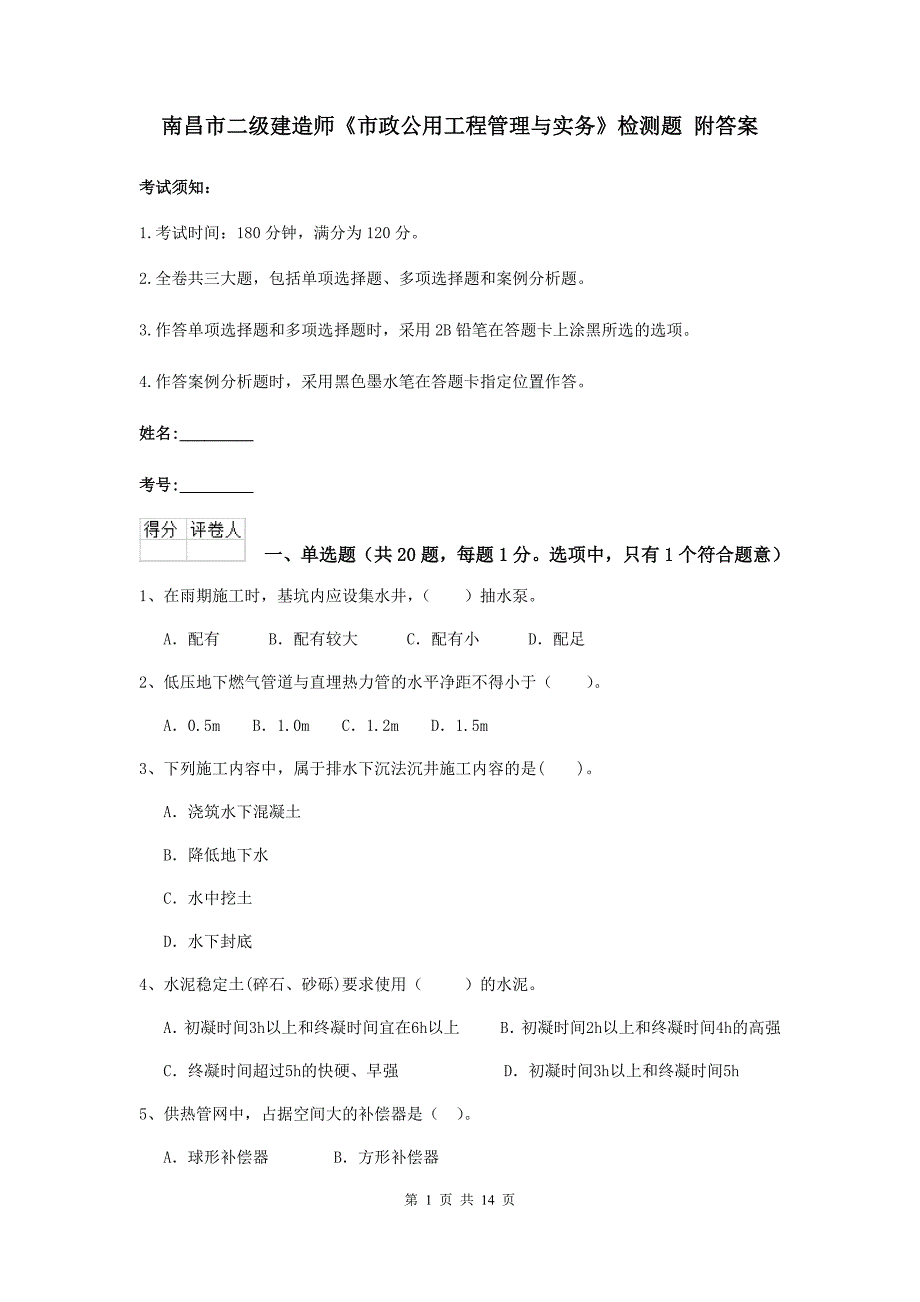 南昌市二级建造师《市政公用工程管理与实务》检测题 附答案

考试须知：

1.考试时间：180 分钟，满分为 120 分。

2.全卷共三大题，包括单项选择题、多项选择题和案例分析题。

3.作答单项选择题和多项选择题时，采用 2B 铅笔在答题卡上涂黑所选的选项。

4.作答案例分析题时，采用黑色墨水笔在答题卡指定位置作答。

姓名：_________

考号：_________

| 得分 | 评卷人 |
|---|---|
| | |

一、单选题（共 20 题，每题 1 分。选项中，只有 1 个符合题意）

1、在雨期施工时，基坑内应设集水井，（　　）抽水泵。

A. 配有　　B. 配有较大　　C. 配有小　　D. 配足

2、低压地下燃气管道与直埋热力管的水平净距不得小于（　　）。

A. 0.5m　　B. 1.0m　　C. 1.2m　　D. 1.5m

3、下列施工内容中，属于排水下沉法沉井施工内容的是(　　)。

A. 浇筑水下混凝土

B. 降低地下水

C. 水中挖土

D. 水下封底

4、水泥稳定土(碎石、砂砾)要求使用（　　）的水泥。

A. 初凝时间3h以上和终凝时间宜在6h以上　　B. 初凝时间2h以上和终凝时间4h的高强

C. 终凝时间超过5h的快硬、早强　　D. 初凝时间3h以上和终凝时间5h

5、供热管网中，占据空间大的补偿器是（ ）。

A. 球形补偿器　　B. 方形补偿器

第 1 页 共 14 页